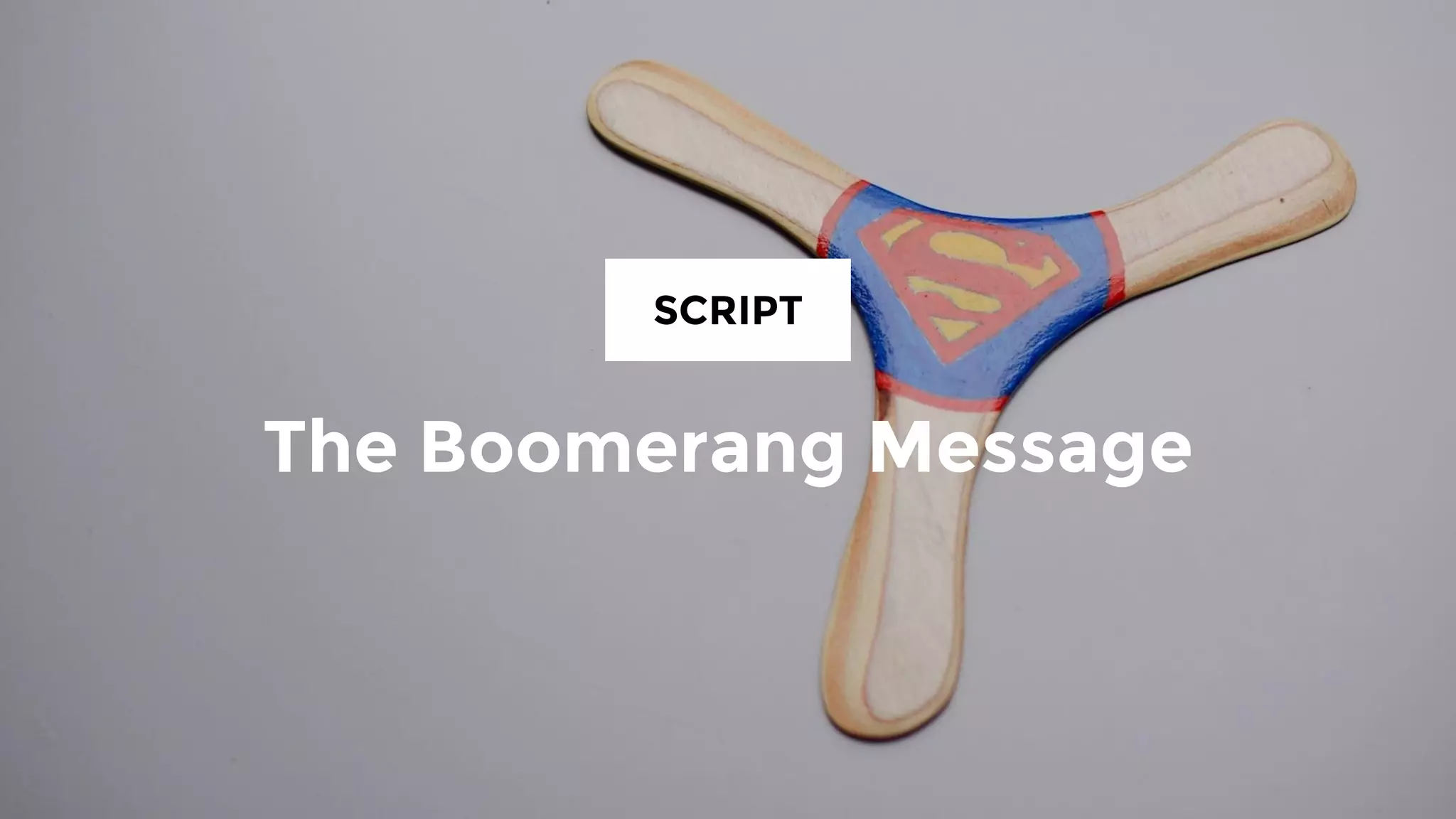 SCRIPT

The Boomerang Message